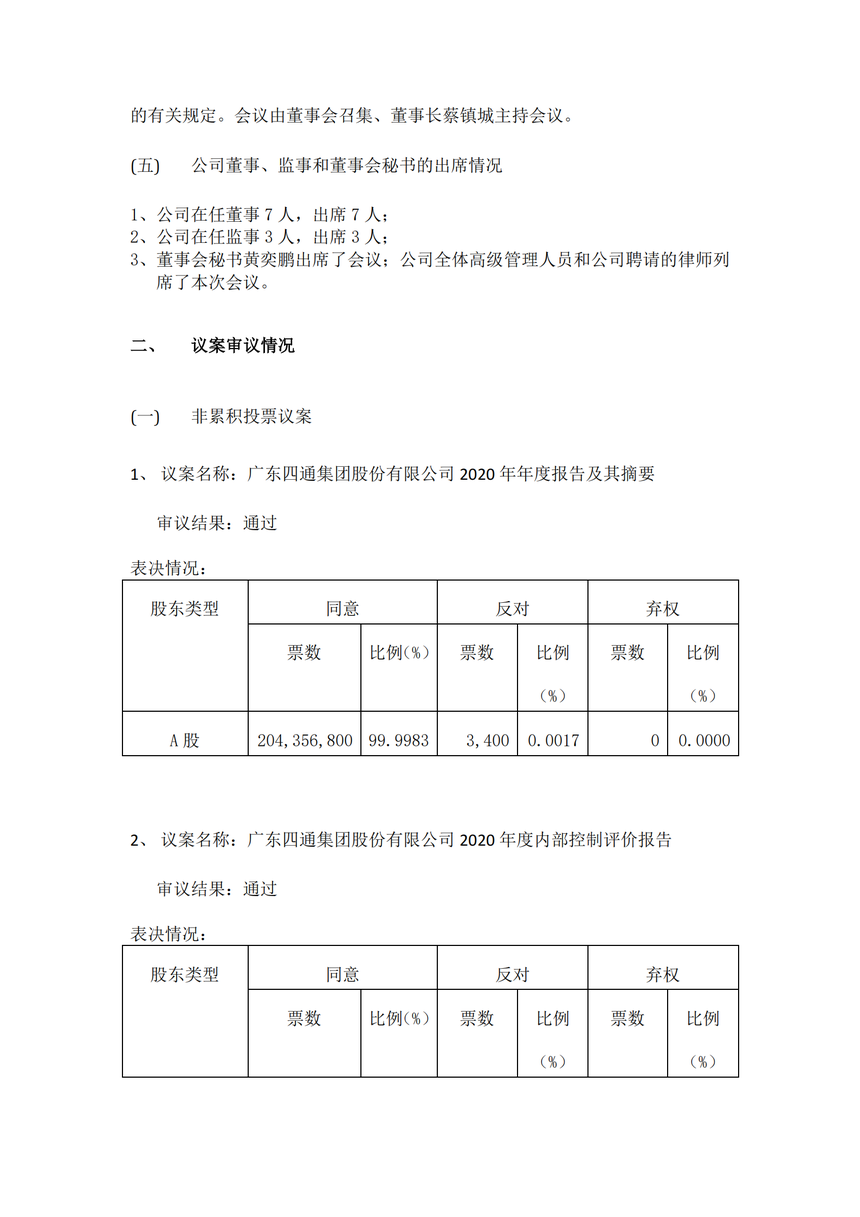 的有关规定。会议由董事会召集、董事长蔡镇城主持会议。

(五)　公司董事、监事和董事会秘书的出席情况

1、公司在任董事 7 人，出席 7 人；
2、公司在任监事 3 人，出席 3 人；
3、董事会秘书黄奕鹏出席了会议；公司全体高级管理人员和公司聘请的律师列席了本次会议。

二、　议案审议情况

(一)　非累积投票议案

1、 议案名称：广东四通集团股份有限公司 2020 年年度报告及其摘要

审议结果：通过

表决情况：

| 股东类型 | 同意 | | 反对 | | 弃权 | |
|---|---|---|---|---|---|---|
| | 票数 | 比例(%) | 票数 | 比例(%) | 票数 | 比例(%) |
| A 股 | 204,356,800 | 99.9983 | 3,400 | 0.0017 | 0 | 0.0000 |

2、 议案名称：广东四通集团股份有限公司 2020 年度内部控制评价报告

审议结果：通过

表决情况：

| 股东类型 | 同意 | | 反对 | | 弃权 | |
|---|---|---|---|---|---|---|
| | 票数 | 比例(%) | 票数 | 比例(%) | 票数 | 比例(%) |